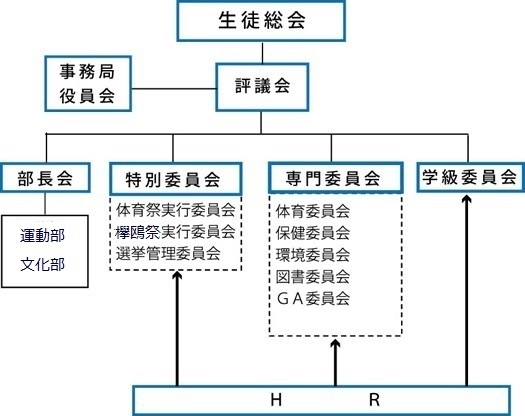 生徒総会

事務局
役員会

評議会

部長会

運動部
文化部

特別委員会

体育祭実行委員会
欅鴎祭実行委員会
選挙管理委員会

専門委員会

体育委員会
保健委員会
環境委員会
図書委員会
ＧＡ委員会

学級委員会

H R